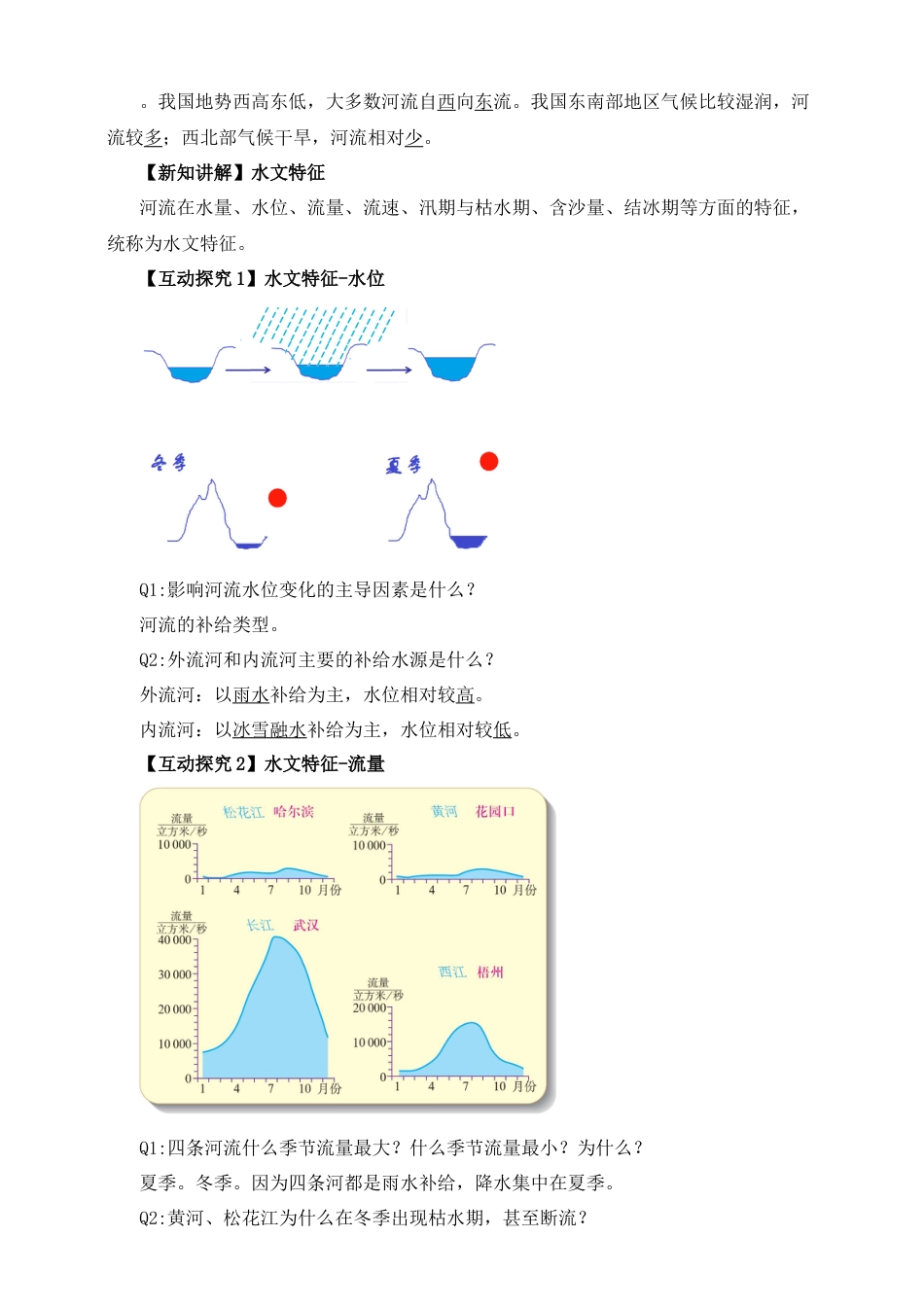 。我国地势西高东低，大多数河流自西向东流。我国东南部地区气候比较湿润，河流较多；西北部气候干旱，河流相对少。

【新知讲解】水文特征

河流在水量、水位、流量、流速、汛期与枯水期、含沙量、结冰期等方面的特征，统称为水文特征。

【互动探究 1】水文特征-水位

冬季

夏季

Q1:影响河流水位变化的主导因素是什么？

河流的补给类型。

Q2:外流河和内流河主要的补给水源是什么？

外流河：以雨水补给为主，水位相对较高。

内流河：以冰雪融水补给为主，水位相对较低。

【互动探究 2】水文特征-流量

松花江 哈尔滨
流量 立方米/秒
10 000
0
1 4 7 10 月份

黄河 花园口
流量 立方米/秒
10 000
0
1 4 7 10 月份

长江 武汉
流量 立方米/秒
40 000
30 000
20 000
10 000
0
1 4 7 10 月份

西江 梧州
流量 立方米/秒
20 000
10 000
0
1 4 7 10 月份

Q1:四条河流什么季节流量最大？什么季节流量最小？为什么？

夏季。冬季。因为四条河都是雨水补给，降水集中在夏季。

Q2:黄河、松花江为什么在冬季出现枯水期，甚至断流？